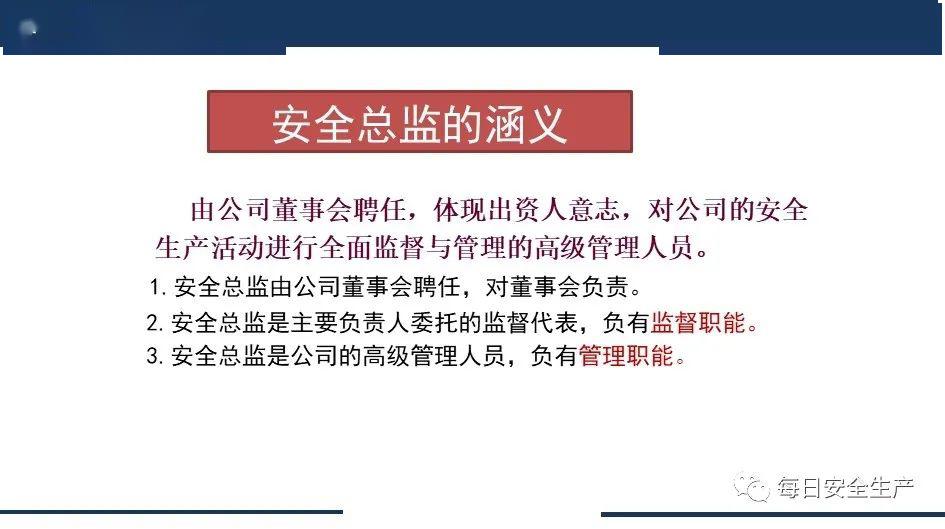 安全总监的涵义

由公司董事会聘任，体现出资人意志，对公司的安全生产活动进行全面监督与管理的高级管理人员。

1. 安全总监由公司董事会聘任，对董事会负责。
2. 安全总监是主要负责人委托的监督代表，负有监督职能。
3. 安全总监是公司的高级管理人员，负有管理职能。

每日安全生产